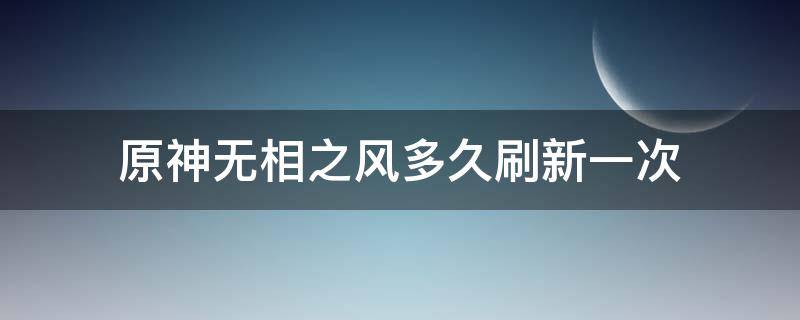 原神无相之风多久刷新一次